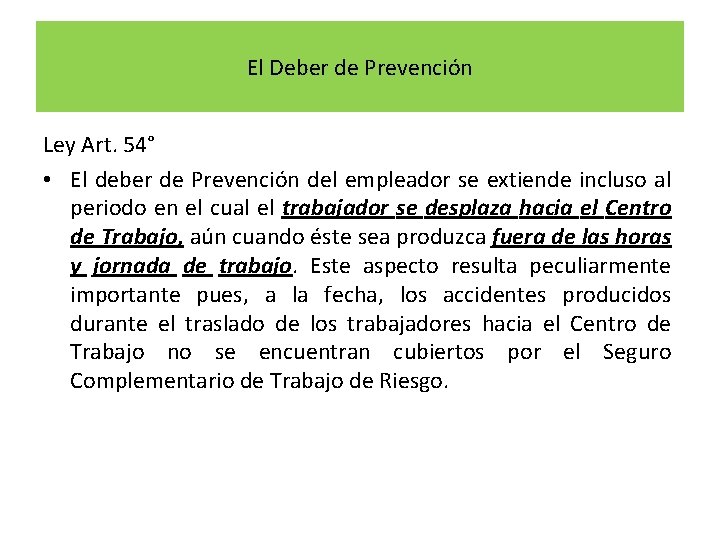 El Deber de Prevención

Ley Art. 54°

• El deber de Prevención del empleador se extiende incluso al periodo en el cual el trabajador se desplaza hacia el Centro de Trabajo, aún cuando éste sea produzca fuera de las horas y jornada de trabajo. Este aspecto resulta peculiarmente importante pues, a la fecha, los accidentes producidos durante el traslado de los trabajadores hacia el Centro de Trabajo no se encuentran cubiertos por el Seguro Complementario de Trabajo de Riesgo.